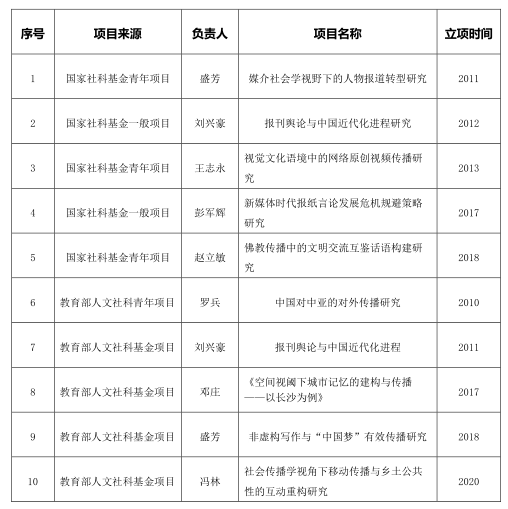 | 序号 | 项目来源 | 负责人 | 项目名称 | 立项时间 |
|---|---|---|---|---|
| 1 | 国家社科基金青年项目 | 盛芳 | 媒介社会学视野下的人物报道转型研究 | 2011 |
| 2 | 国家社科基金一般项目 | 刘兴豪 | 报刊舆论与中国近代化进程研究 | 2012 |
| 3 | 国家社科基金青年项目 | 王志永 | 视觉文化语境中的网络原创视频传播研究 | 2013 |
| 4 | 国家社科基金一般项目 | 彭军辉 | 新媒体时代报纸言论发展危机规避策略研究 | 2017 |
| 5 | 国家社科基金青年项目 | 赵立敏 | 佛教传播中的文明交流互鉴话语构建研究 | 2018 |
| 6 | 教育部人文社科青年项目 | 罗兵 | 中国对中亚的对外传播研究 | 2010 |
| 7 | 教育部人文社科基金项目 | 刘兴豪 | 报刊舆论与中国近代化进程 | 2011 |
| 8 | 教育部人文社科基金项目 | 邓庄 | 《空间视阈下城市记忆的建构与传播——以长沙为例》 | 2017 |
| 9 | 教育部人文社科基金项目 | 盛芳 | 非虚构写作与“中国梦”有效传播研究 | 2018 |
| 10 | 教育部人文社科基金项目 | 冯林 | 社会传播学视角下移动传播与乡土公共性的互动重构研究 | 2020 |